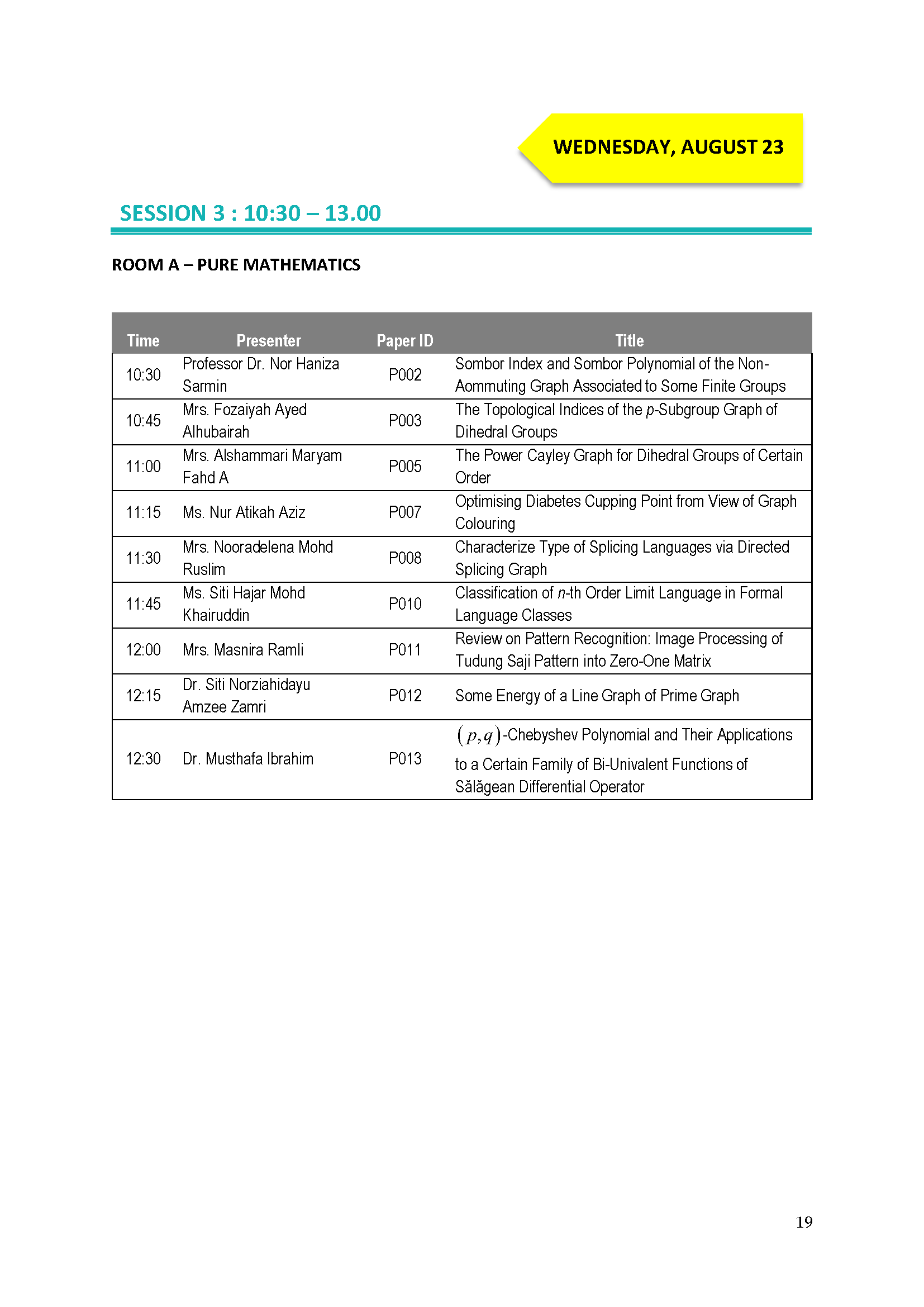 WEDNESDAY, AUGUST 23

SESSION 3 : 10:30 – 13.00

ROOM A – PURE MATHEMATICS

| Time | Presenter | Paper ID | Title |
|---|---|---|---|
| 10:30 | Professor Dr. Nor Haniza Sarmin | P002 | Sombor Index and Sombor Polynomial of the Non-Aommuting Graph Associated to Some Finite Groups |
| 10:45 | Mrs. Fozaiyah Ayed Alhubairah | P003 | The Topological Indices of the $p$-Subgroup Graph of Dihedral Groups |
| 11:00 | Mrs. Alshammari Maryam Fahd A | P005 | The Power Cayley Graph for Dihedral Groups of Certain Order |
| 11:15 | Ms. Nur Atikah Aziz | P007 | Optimising Diabetes Cupping Point from View of Graph Colouring |
| 11:30 | Mrs. Nooradelena Mohd Ruslim | P008 | Characterize Type of Splicing Languages via Directed Splicing Graph |
| 11:45 | Ms. Siti Hajar Mohd Khairuddin | P010 | Classification of $n$-th Order Limit Language in Formal Language Classes |
| 12:00 | Mrs. Masnira Ramli | P011 | Review on Pattern Recognition: Image Processing of Tudung Saji Pattern into Zero-One Matrix |
| 12:15 | Dr. Siti Norziahidayu Amzee Zamri | P012 | Some Energy of a Line Graph of Prime Graph |
| 12:30 | Dr. Musthafa Ibrahim | P013 | $(p,q)$-Chebyshev Polynomial and Their Applications to a Certain Family of Bi-Univalent Functions of Sălăgean Differential Operator |

19